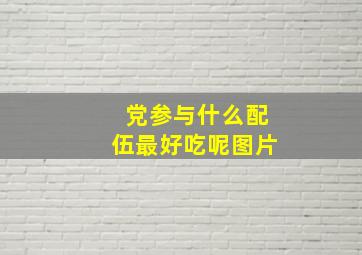 党参与什么配伍最好吃呢图片